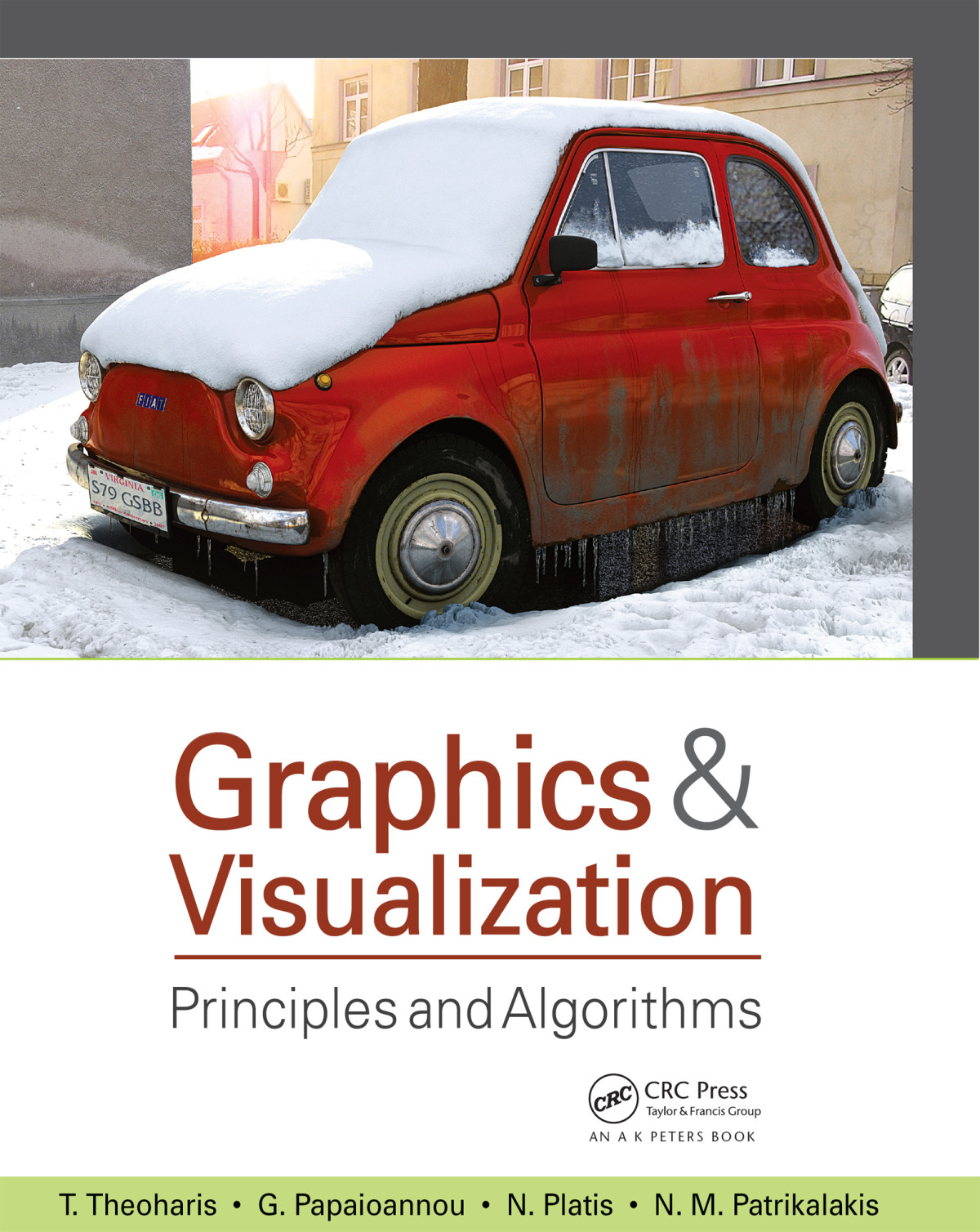 FIAT

VIRGINIA
S79 GSBB

Graphics & Visualization

Principles and Algorithms

CRC
CRC Press
Taylor & Francis Group
AN A K PETERS BOOK

T. Theoharis • G. Papaioannou • N. Platis • N. M. Patrikalakis